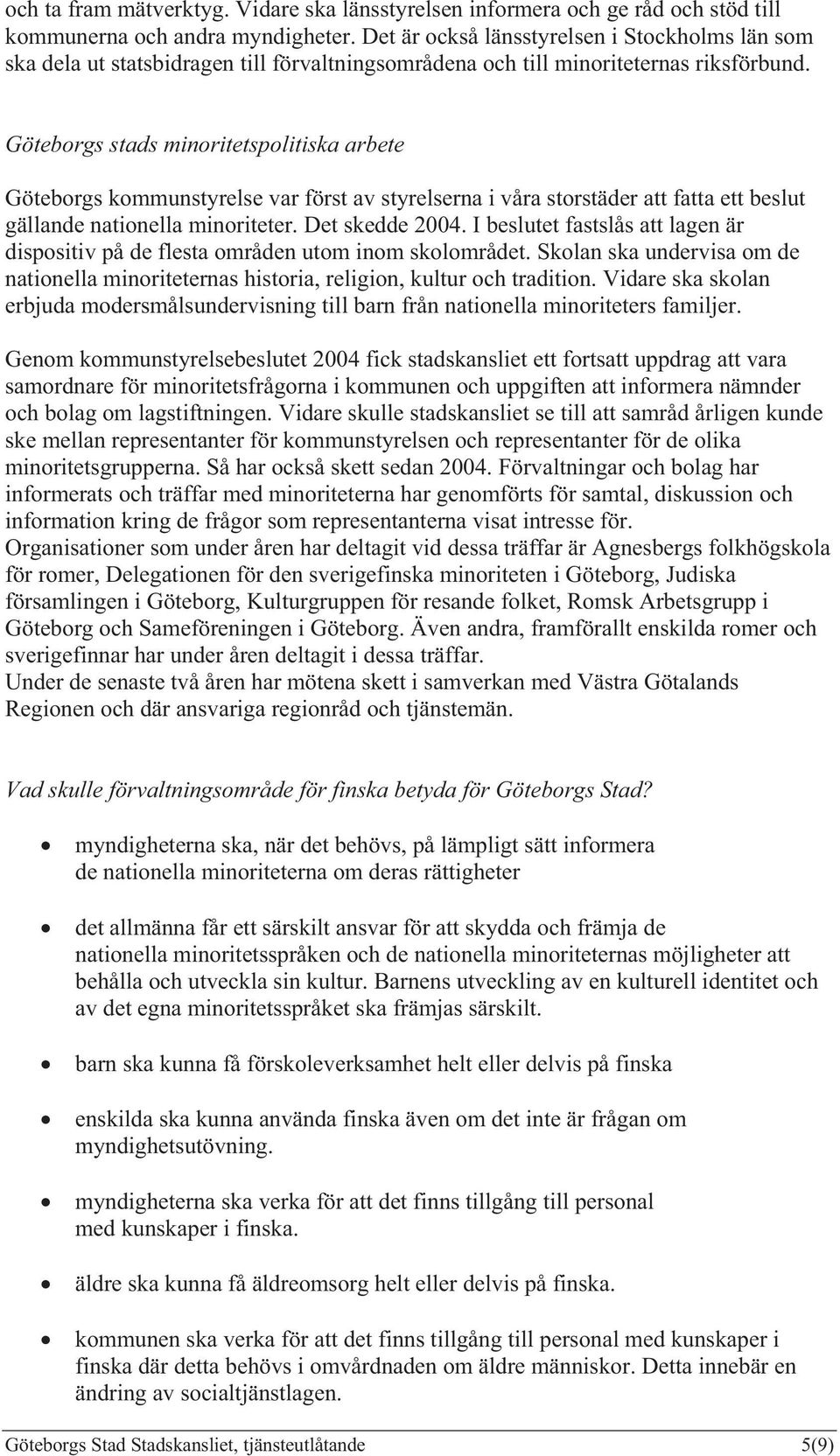 och ta fram mätverktyg. Vidare ska länsstyrelsen informera och ge råd och stöd till kommunerna och andra myndigheter. Det är också länsstyrelsen i Stockholms län som ska dela ut statsbidragen till förvaltningsområdena och till minoriteternas riksförbund.

Göteborgs stads minoritetspolitiska arbete

Göteborgs kommunstyrelse var först av styrelserna i våra storstäder att fatta ett beslut gällande nationella minoriteter. Det skedde 2004. I beslutet fastslås att lagen är dispositiv på de flesta områden utom inom skolområdet. Skolan ska undervisa om de nationella minoriteternas historia, religion, kultur och tradition. Vidare ska skolan erbjuda modersmålsundervisning till barn från nationella minoriteters familjer.

Genom kommunstyrelsebeslutet 2004 fick stadskansliet ett fortsatt uppdrag att vara samordnare för minoritetsfrågorna i kommunen och uppgiften att informera nämnder och bolag om lagstiftningen. Vidare skulle stadskansliet se till att samråd årligen kunde ske mellan representanter för kommunstyrelsen och representanter för de olika minoritetsgrupperna. Så har också skett sedan 2004. Förvaltningar och bolag har informerats och träffar med minoriteterna har genomförts för samtal, diskussion och information kring de frågor som representanterna visat intresse för.
Organisationer som under åren har deltagit vid dessa träffar är Agnesbergs folkhögskola för romer, Delegationen för den sverigefinska minoriteten i Göteborg, Judiska församlingen i Göteborg, Kulturgruppen för resande folket, Romsk Arbetsgrupp i Göteborg och Sameföreningen i Göteborg. Även andra, framförallt enskilda romer och sverigefinnar har under åren deltagit i dessa träffar.
Under de senaste två åren har mötena skett i samverkan med Västra Götalands Regionen och där ansvariga regionråd och tjänstemän.

Vad skulle förvaltningsområde för finska betyda för Göteborgs Stad?

• myndigheterna ska, när det behövs, på lämpligt sätt informera de nationella minoriteterna om deras rättigheter

• det allmänna får ett särskilt ansvar för att skydda och främja de nationella minoritetsspråken och de nationella minoriteternas möjligheter att behålla och utveckla sin kultur. Barnens utveckling av en kulturell identitet och av det egna minoritetsspråket ska främjas särskilt.

• barn ska kunna få förskoleverksamhet helt eller delvis på finska

• enskilda ska kunna använda finska även om det inte är frågan om myndighetsutövning.

• myndigheterna ska verka för att det finns tillgång till personal med kunskaper i finska.

• äldre ska kunna få äldreomsorg helt eller delvis på finska.

• kommunen ska verka för att det finns tillgång till personal med kunskaper i finska där detta behövs i omvårdnaden om äldre människor. Detta innebär en ändring av socialtjänstlagen.

Göteborgs Stad Stadskansliet, tjänsteutlåtande 5(9)